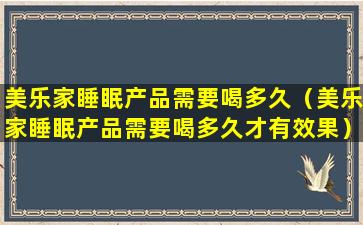 美乐家睡眠产品需要喝多久（美乐家睡眠产品需要喝多久才有效果）